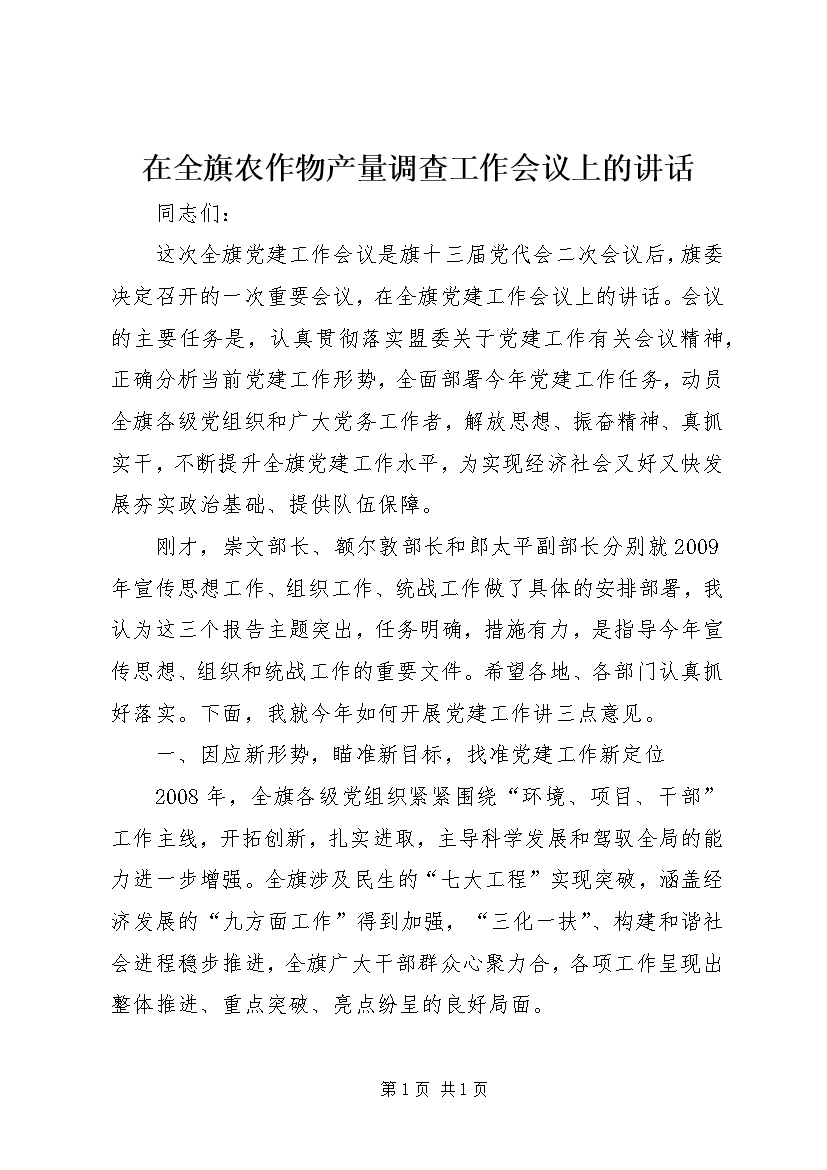 在全旗农作物产量调查工作会议上的讲话

同志们：

这次全旗党建工作会议是旗十三届党代会二次会议后，旗委决定召开的一次重要会议，在全旗党建工作会议上的讲话。会议的主要任务是，认真贯彻落实盟委关于党建工作有关会议精神，正确分析当前党建工作形势，全面部署今年党建工作任务，动员全旗各级党组织和广大党务工作者，解放思想、振奋精神、真抓实干，不断提升全旗党建工作水平，为实现经济社会又好又快发展夯实政治基础、提供队伍保障。

刚才，崇文部长、额尔敦部长和郎太平副部长分别就2009年宣传思想工作、组织工作、统战工作做了具体的安排部署，我认为这三个报告主题突出，任务明确，措施有力，是指导今年宣传思想、组织和统战工作的重要文件。希望各地、各部门认真抓好落实。下面，我就今年如何开展党建工作讲三点意见。

一、因应新形势，瞄准新目标，找准党建工作新定位

2008年，全旗各级党组织紧紧围绕“环境、项目、干部”工作主线，开拓创新，扎实进取，主导科学发展和驾驭全局的能力进一步增强。全旗涉及民生的“七大工程”实现突破，涵盖经济发展的“九方面工作”得到加强，“三化一扶”、构建和谐社会进程稳步推进，全旗广大干部群众心聚力合，各项工作呈现出整体推进、重点突破、亮点纷呈的良好局面。

第1页 共1页